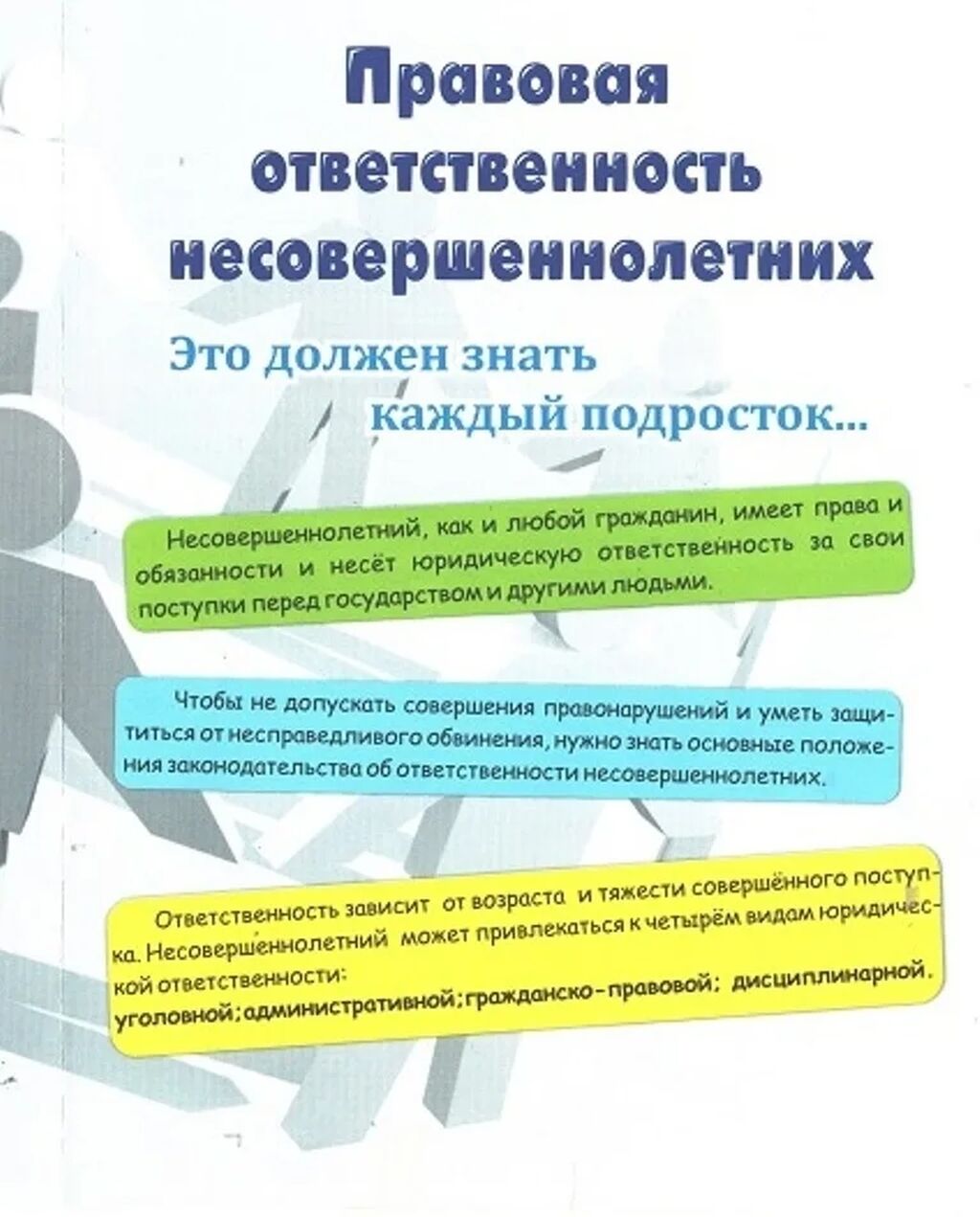 Правовая ответственность несовершеннолетних

Это должен знать каждый подросток...

Несовершеннолетний, как и любой гражданин, имеет права и обязанности и несёт юридическую ответственность за свои поступки перед государством и другими людьми.

Чтобы не допускать совершения правонарушений и уметь защититься от несправедливого обвинения, нужно знать основные положения законодательства об ответственности несовершеннолетних.

Ответственность зависит от возраста и тяжести совершённого поступка. Несовершеннолетний может привлекаться к четырём видам юридической ответственности:
уголовной; административной; гражданско-правовой; дисциплинарной.